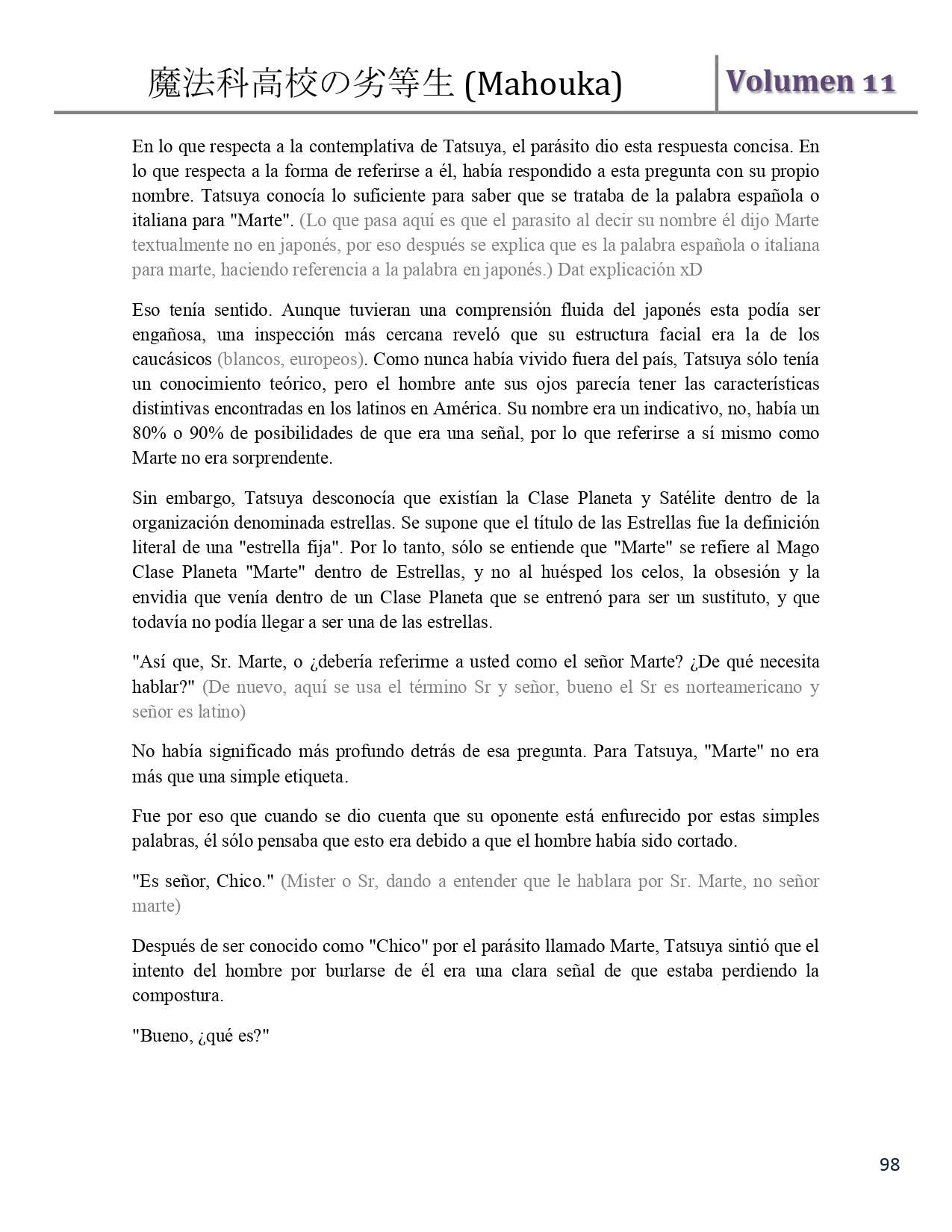 魔法科高校の劣等生 (Mahouka)

Volumen 11

En lo que respecta a la contemplativa de Tatsuya, el parásito dio esta respuesta concisa. En lo que respecta a la forma de referirse a él, había respondido a esta pregunta con su propio nombre. Tatsuya conocía lo suficiente para saber que se trataba de la palabra española o italiana para "Marte". (Lo que pasa aquí es que el parasito al decir su nombre él dijo Marte textualmente no en japonés, por eso después se explica que es la palabra española o italiana para marte, haciendo referencia a la palabra en japonés.) Dat explicación xD

Eso tenía sentido. Aunque tuvieran una comprensión fluida del japonés esta podía ser engañosa, una inspección más cercana reveló que su estructura facial era la de los caucásicos (blancos, europeos). Como nunca había vivido fuera del país, Tatsuya sólo tenía un conocimiento teórico, pero el hombre ante sus ojos parecía tener las características distintivas encontradas en los latinos en América. Su nombre era un indicativo, no, había un 80% o 90% de posibilidades de que era una señal, por lo que referirse a sí mismo como Marte no era sorprendente.

Sin embargo, Tatsuya desconocía que existían la Clase Planeta y Satélite dentro de la organización denominada estrellas. Se supone que el título de las Estrellas fue la definición literal de una "estrella fija". Por lo tanto, sólo se entiende que "Marte" se refiere al Mago Clase Planeta "Marte" dentro de Estrellas, y no al huésped los celos, la obsesión y la envidia que venía dentro de un Clase Planeta que se entrenó para ser un sustituto, y que todavía no podía llegar a ser una de las estrellas.

"Así que, Sr. Marte, o ¿debería referirme a usted como el señor Marte? ¿De qué necesita hablar?" (De nuevo, aquí se usa el término Sr y señor, bueno el Sr es norteamericano y señor es latino)

No había significado más profundo detrás de esa pregunta. Para Tatsuya, "Marte" no era más que una simple etiqueta.

Fue por eso que cuando se dio cuenta que su oponente está enfurecido por estas simples palabras, él sólo pensaba que esto era debido a que el hombre había sido cortado.

"Es señor, Chico." (Mister o Sr, dando a entender que le hablara por Sr. Marte, no señor marte)

Después de ser conocido como "Chico" por el parásito llamado Marte, Tatsuya sintió que el intento del hombre por burlarse de él era una clara señal de que estaba perdiendo la compostura.

"Bueno, ¿qué es?"

98